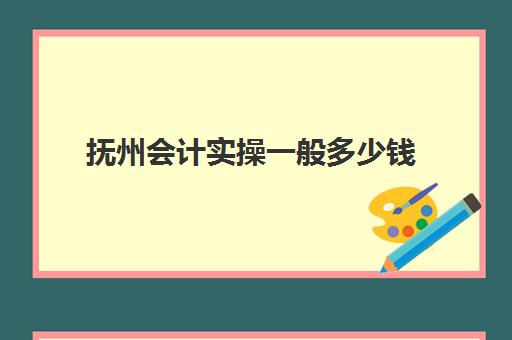 抚州会计实操一般多少钱